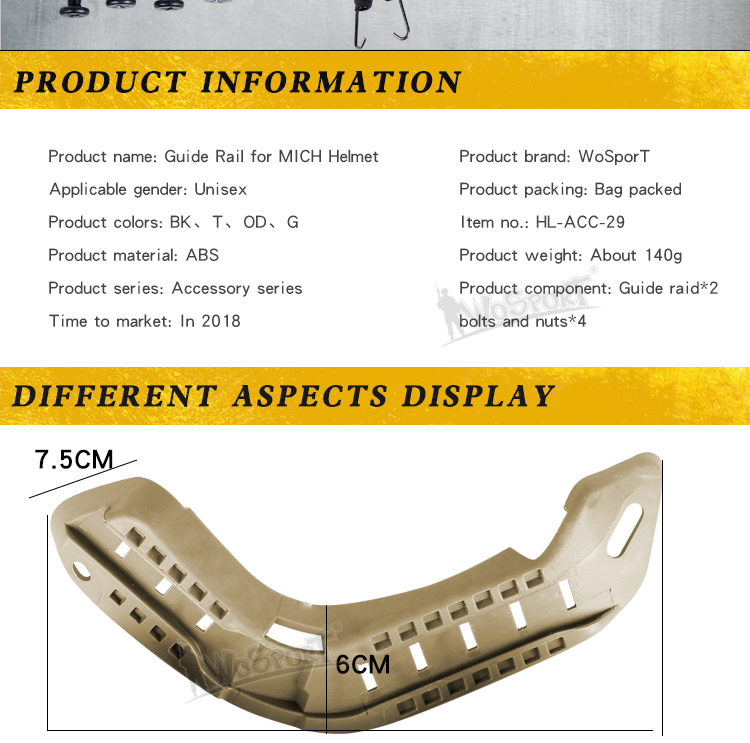 PRODUCT INFORMATION

Product name: Guide Rail for MICH Helmet
Applicable gender: Unisex
Product colors: BK、T、OD、G
Product material: ABS
Product series: Accessory series
Time to market: In 2018

Product brand: WoSporT
Product packing: Bag packed
Item no.: HL-ACC-29
Product weight: About 140g
Product component: Guide raid*2 bolts and nuts*4

WoSporT

DIFFERENT ASPECTS DISPLAY

7.5CM

6CM

WoSporT